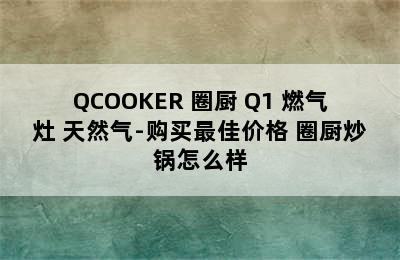 QCOOKER 圈厨 Q1 燃气灶 天然气-购买最佳价格 圈厨炒锅怎么样